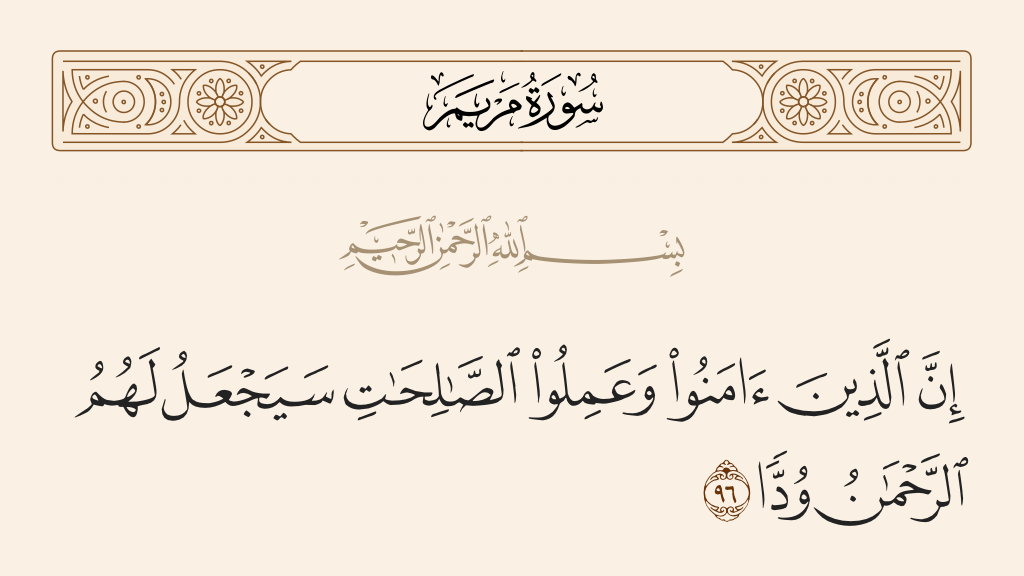 سُورَةُ مَرۡيَمَ

بِسۡمِ ٱللَّهِ ٱلرَّحۡمَٰنِ ٱلرَّحِيمِ

إِنَّ ٱلَّذِينَ ءَامَنُواْ وَعَمِلُواْ ٱلصَّٰلِحَٰتِ سَيَجۡعَلُ لَهُمُ ٱلرَّحۡمَٰنُ وُدّٗا ٩٦